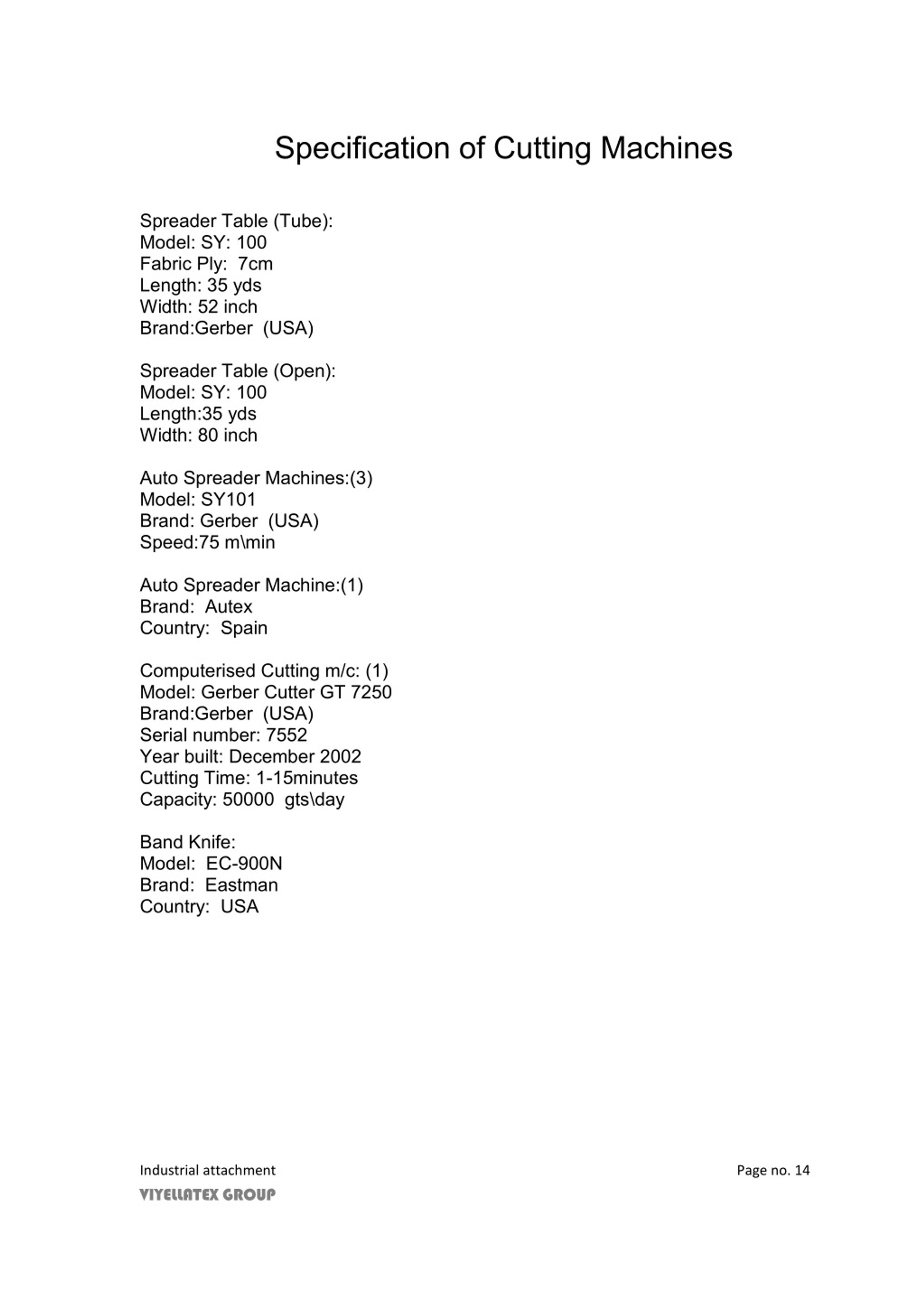 Specification of Cutting Machines

Spreader Table (Tube):
Model: SY: 100
Fabric Ply: 7cm
Length: 35 yds
Width: 52 inch
Brand:Gerber (USA)

Spreader Table (Open):
Model: SY: 100
Length:35 yds
Width: 80 inch

Auto Spreader Machines:(3)
Model: SY101
Brand: Gerber (USA)
Speed:75 m\min

Auto Spreader Machine:(1)
Brand: Autex
Country: Spain

Computerised Cutting m/c: (1)
Model: Gerber Cutter GT 7250
Brand:Gerber (USA)
Serial number: 7552
Year built: December 2002
Cutting Time: 1-15minutes
Capacity: 50000 gts\day

Band Knife:
Model: EC-900N
Brand: Eastman
Country: USA

Industrial attachment
VIYELLATEX GROUP

Page no. 14